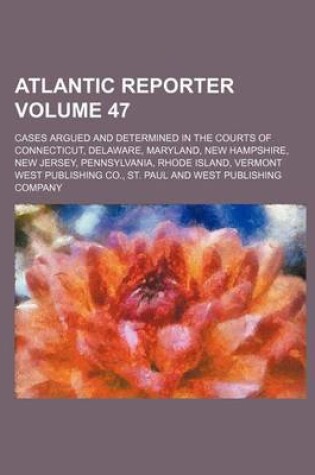 ATLANTIC REPORTER VOLUME 47

CASES ARGUED AND DETERMINED IN THE COURTS OF CONNECTICUT, DELAWARE, MARYLAND, NEW HAMPSHIRE, NEW JERSEY, PENNSYLVANIA, RHODE ISLAND, VERMONT WEST PUBLISHING CO., ST. PAUL AND WEST PUBLISHING COMPANY